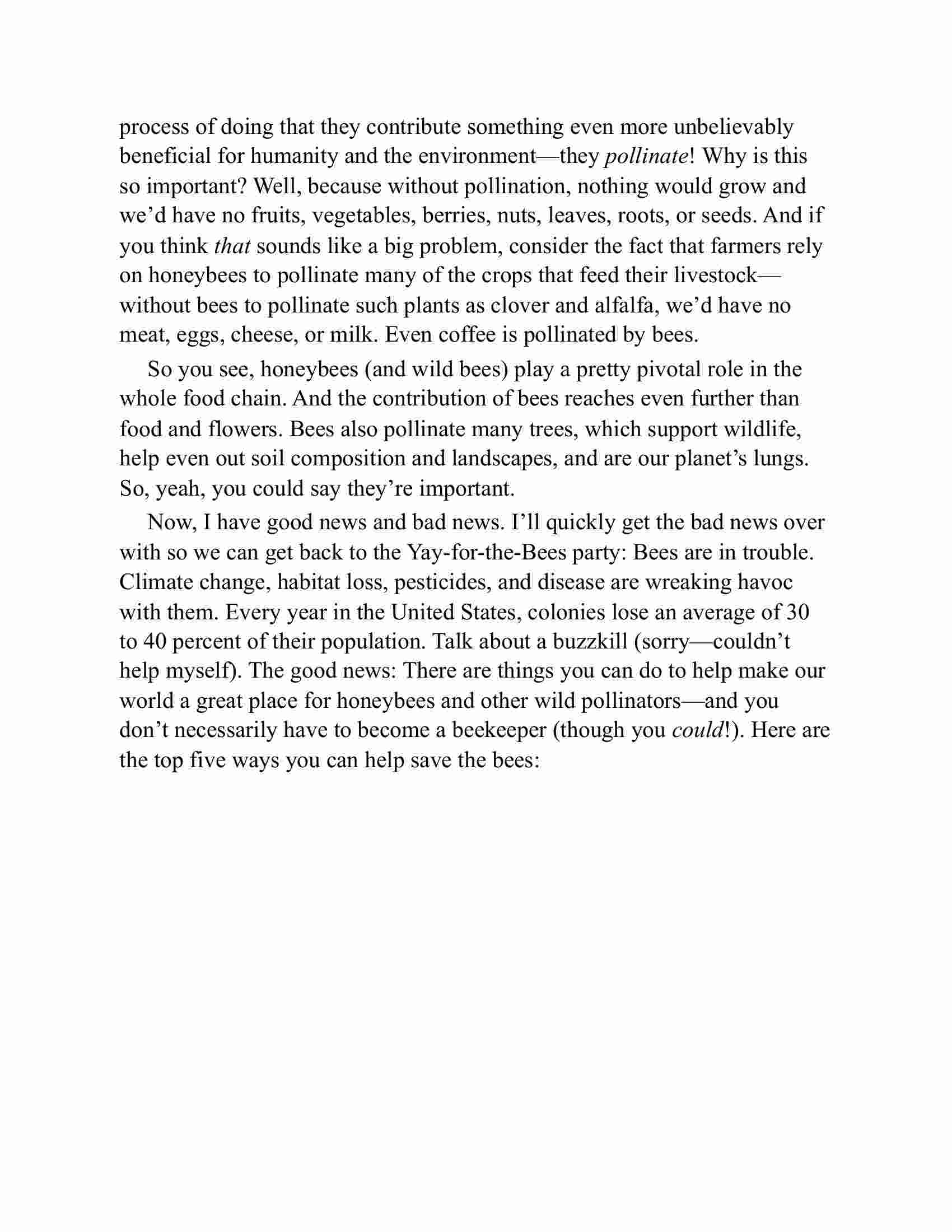 process of doing that they contribute something even more unbelievably beneficial for humanity and the environment—they pollinate! Why is this so important? Well, because without pollination, nothing would grow and we'd have no fruits, vegetables, berries, nuts, leaves, roots, or seeds. And if you think that sounds like a big problem, consider the fact that farmers rely on honeybees to pollinate many of the crops that feed their livestock—without bees to pollinate such plants as clover and alfalfa, we'd have no meat, eggs, cheese, or milk. Even coffee is pollinated by bees.

So you see, honeybees (and wild bees) play a pretty pivotal role in the whole food chain. And the contribution of bees reaches even further than food and flowers. Bees also pollinate many trees, which support wildlife, help even out soil composition and landscapes, and are our planet's lungs. So, yeah, you could say they're important.

Now, I have good news and bad news. I'll quickly get the bad news over with so we can get back to the Yay-for-the-Bees party: Bees are in trouble. Climate change, habitat loss, pesticides, and disease are wreaking havoc with them. Every year in the United States, colonies lose an average of 30 to 40 percent of their population. Talk about a buzzkill (sorry—couldn't help myself). The good news: There are things you can do to help make our world a great place for honeybees and other wild pollinators—and you don't necessarily have to become a beekeeper (though you could!). Here are the top five ways you can help save the bees: